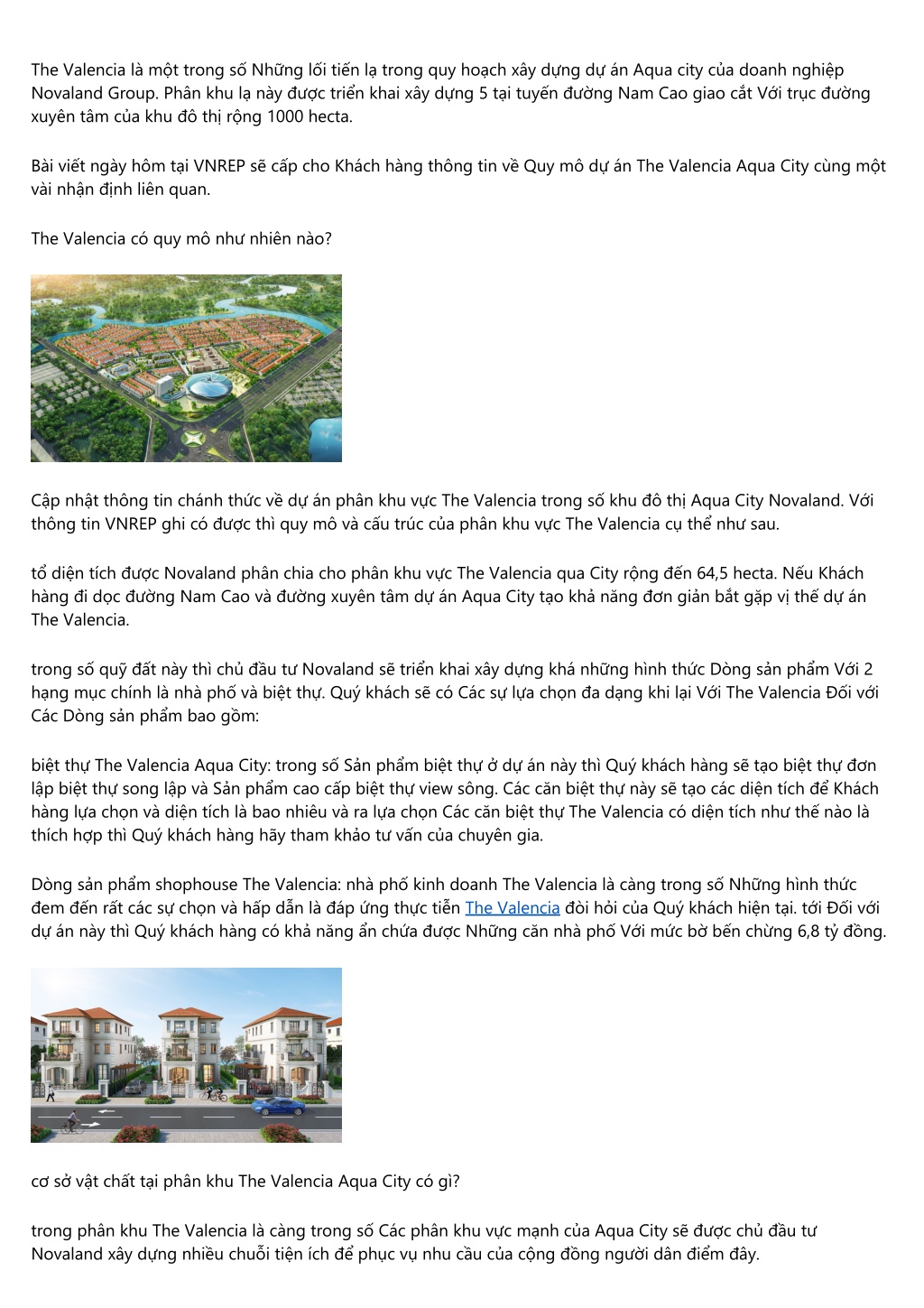 The Valencia là một trong số Những lối tiến lạ trong quy hoạch xây dựng dự án Aqua city của doanh nghiệp Novaland Group. Phân khu lạ này được triển khai xây dựng 5 tại tuyến đường Nam Cao giao cắt Với trục đường xuyên tâm của khu đô thị rộng 1000 hecta.

Bài viết ngày hôm tại VNREP sẽ cấp cho Khách hàng thông tin về Quy mô dự án The Valencia Aqua City cùng một vài nhận định liên quan.

The Valencia có quy mô như nhiên nào?

Cập nhật thông tin chánh thức về dự án phân khu vực The Valencia trong số khu đô thị Aqua City Novaland. Với thông tin VNREP ghi có được thì quy mô và cấu trúc của phân khu vực The Valencia cụ thể như sau.

tổ diện tích được Novaland phân chia cho phân khu vực The Valencia qua City rộng đến 64,5 hecta. Nếu Khách hàng đi dọc đường Nam Cao và đường xuyên tâm dự án Aqua City tạo khả năng đơn giản bắt gặp vị thế dự án The Valencia.

trong số quỹ đất này thì chủ đầu tư Novaland sẽ triển khai xây dựng khá những hình thức Dòng sản phẩm Với 2 hạng mục chính là nhà phố và biệt thự. Quý khách sẽ có Các sự lựa chọn đa dạng khi lại Với The Valencia Đối với Các Dòng sản phẩm bao gồm:

biệt thự The Valencia Aqua City: trong số Sản phẩm biệt thự ở dự án này thì Quý khách hàng sẽ tạo biệt thự đơn lập biệt thự song lập và Sản phẩm cao cấp biệt thự view sông. Các căn biệt thự này sẽ tạo các diện tích để Khách hàng lựa chọn và diện tích là bao nhiêu và ra lựa chọn Các căn biệt thự The Valencia có diện tích như thế nào là thích hợp thì Quý khách hàng hãy tham khảo tư vấn của chuyên gia.

Dòng sản phẩm shophouse The Valencia: nhà phố kinh doanh The Valencia là càng trong số Những hình thức đem đến rất các sự chọn và hấp dẫn là đáp ứng thực tiễn The Valencia đòi hỏi của Quý khách hiện tại. tới Đối với dự án này thì Quý khách hàng có khả năng ẩn chứa được Những căn nhà phố Với mức bờ bến chừng 6,8 tỷ đồng.

cơ sở vật chất tại phân khu The Valencia Aqua City có gì?

trong phân khu The Valencia là càng trong số Các phân khu vực mạnh của Aqua City sẽ được chủ đầu tư Novaland xây dựng nhiều chuỗi tiện ích để phục vụ nhu cầu của cộng đồng người dân điểm đây.